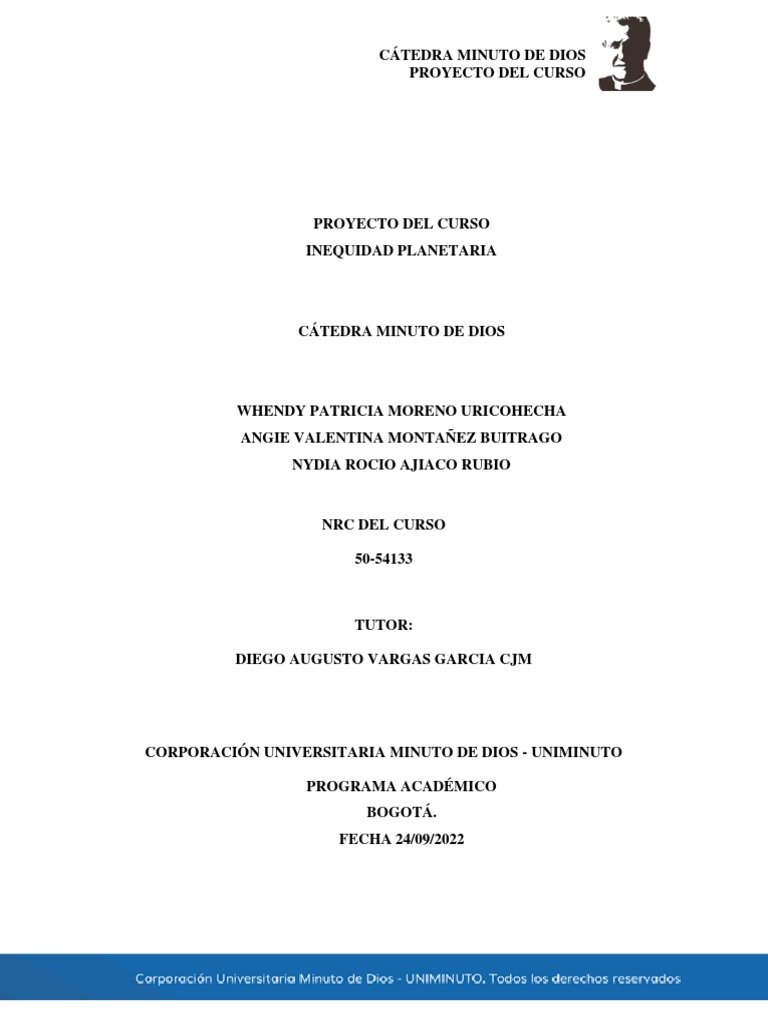 CÁTEDRA MINUTO DE DIOS
PROYECTO DEL CURSO

PROYECTO DEL CURSO
INEQUIDAD PLANETARIA

CÁTEDRA MINUTO DE DIOS

WHENDY PATRICIA MORENO URICOHECHA
ANGIE VALENTINA MONTAÑEZ BUITRAGO
NYDIA ROCIO AJIACO RUBIO

NRC DEL CURSO
50-54133

TUTOR:
DIEGO AUGUSTO VARGAS GARCIA CJM

CORPORACIÓN UNIVERSITARIA MINUTO DE DIOS - UNIMINUTO
PROGRAMA ACADÉMICO
BOGOTÁ.
FECHA 24/09/2022

Corporación Universitaria Minuto de Dios - UNIMINUTO. Todos los derechos reservados